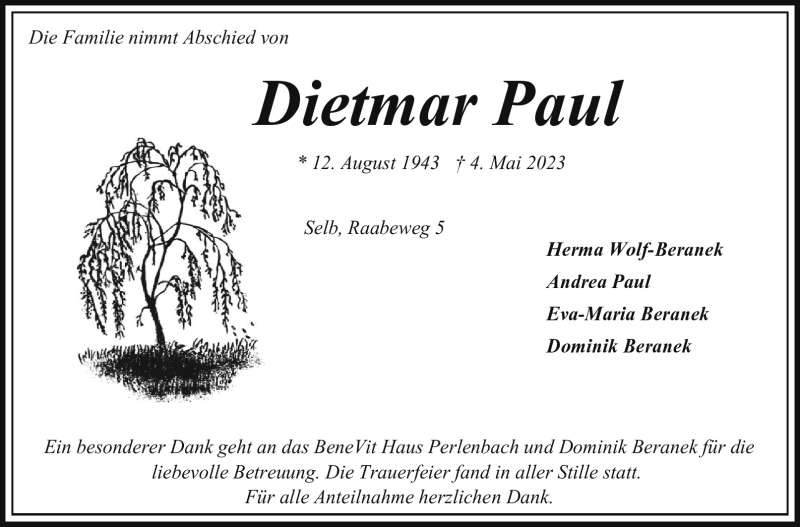 Die Familie nimmt Abschied von

Dietmar Paul

* 12. August 1943 † 4. Mai 2023

Selb, Raabeweg 5

Herma Wolf-Beranek
Andrea Paul
Eva-Maria Beranek
Dominik Beranek

Ein besonderer Dank geht an das BeneVit Haus Perlenbach und Dominik Beranek für die liebevolle Betreuung. Die Trauerfeier fand in aller Stille statt.
Für alle Anteilnahme herzlichen Dank.